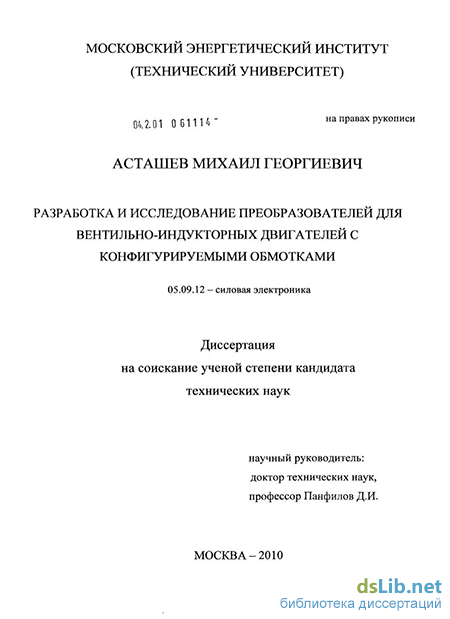 МОСКОВСКИЙ ЭНЕРГЕТИЧЕСКИЙ ИНСТИТУТ
(ТЕХНИЧЕСКИЙ УНИВЕРСИТЕТ)

04.2.01 0 61114 -

на правах рукописи

АСТАШЕВ МИХАИЛ ГЕОРГИЕВИЧ

РАЗРАБОТКА И ИССЛЕДОВАНИЕ ПРЕОБРАЗОВАТЕЛЕЙ ДЛЯ ВЕНТИЛЬНО-ИНДУКТОРНЫХ ДВИГАТЕЛЕЙ С КОНФИГУРИРУЕМЫМИ ОБМОТКАМИ

05.09.12 – силовая электроника

Диссертация
на соискание ученой степени кандидата
технических наук

научный руководитель:
доктор технических наук,
профессор Панфилов Д.И.

МОСКВА – 2010

dsLib.net
библиотека диссертаций